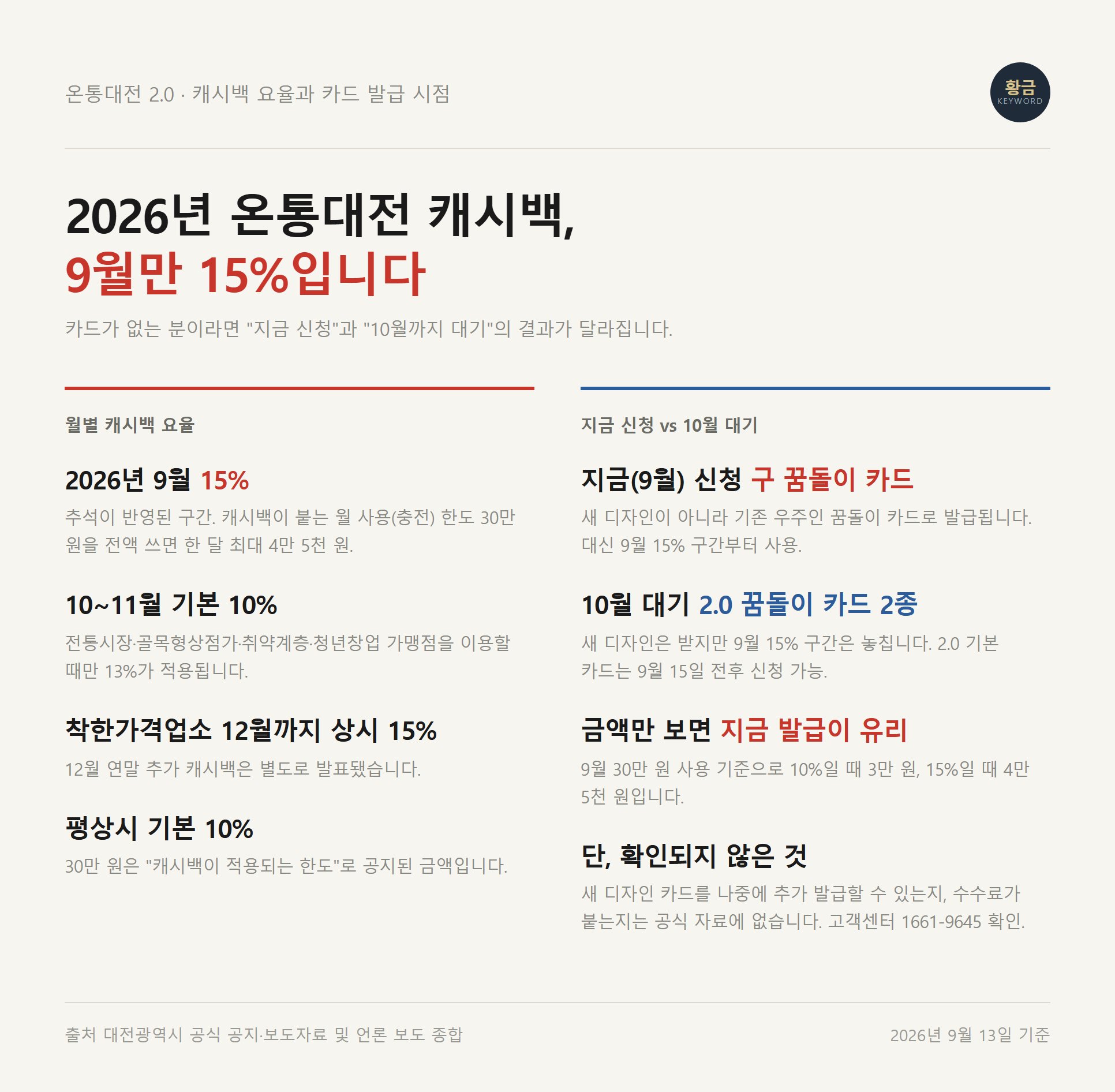 온통대전 2.0 · 캐시백 요율과 카드 발급 시점

황금
KEYWORD

2026년 온통대전 캐시백,
9월만 15%입니다

카드가 없는 분이라면 "지금 신청"과 "10월까지 대기"의 결과가 달라집니다.

월별 캐시백 요율

2026년 9월 15%

추석이 반영된 구간. 캐시백이 붙는 월 사용(충전) 한도 30만 원을 전액 쓰면 한 달 최대 4만 5천 원.

10~11월 기본 10%

전통시장·골목형상점가·취약계층·청년창업 가맹점을 이용할 때만 13%가 적용됩니다.

착한가격업소 12월까지 상시 15%

12월 연말 추가 캐시백은 별도로 발표됐습니다.

평상시 기본 10%

30만 원은 "캐시백이 적용되는 한도"로 공지된 금액입니다.

지금 신청 vs 10월 대기

지금(9월) 신청 구 꿈돌이 카드

새 디자인이 아니라 기존 우주인 꿈돌이 카드로 발급됩니다. 대신 9월 15% 구간부터 사용.

10월 대기 2.0 꿈돌이 카드 2종

새 디자인은 받지만 9월 15% 구간은 놓칩니다. 2.0 기본 카드는 9월 15일 전후 신청 가능.

금액만 보면 지금 발급이 유리

9월 30만 원 사용 기준으로 10%일 때 3만 원, 15%일 때 4만 5천 원입니다.

단, 확인되지 않은 것

새 디자인 카드를 나중에 추가 발급할 수 있는지, 수수료가 붙는지는 공식 자료에 없습니다. 고객센터 1661-9645 확인.

출처 대전광역시 공식 공지·보도자료 및 언론 보도 종합

2026년 9월 13일 기준